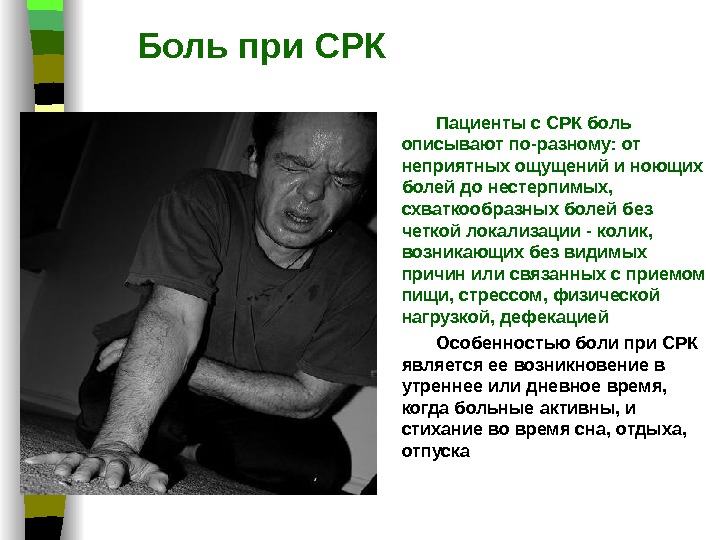 Боль при СРК

Пациенты с СРК боль описывают по-разному: от неприятных ощущений и ноющих болей до нестерпимых, схваткообразных болей без четкой локализации - колик, возникающих без видимых причин или связанных с приемом пищи, стрессом, физической нагрузкой, дефекацией

Особенностью боли при СРК является ее возникновение в утреннее или дневное время, когда больные активны, и стихание во время сна, отдыха, отпуска